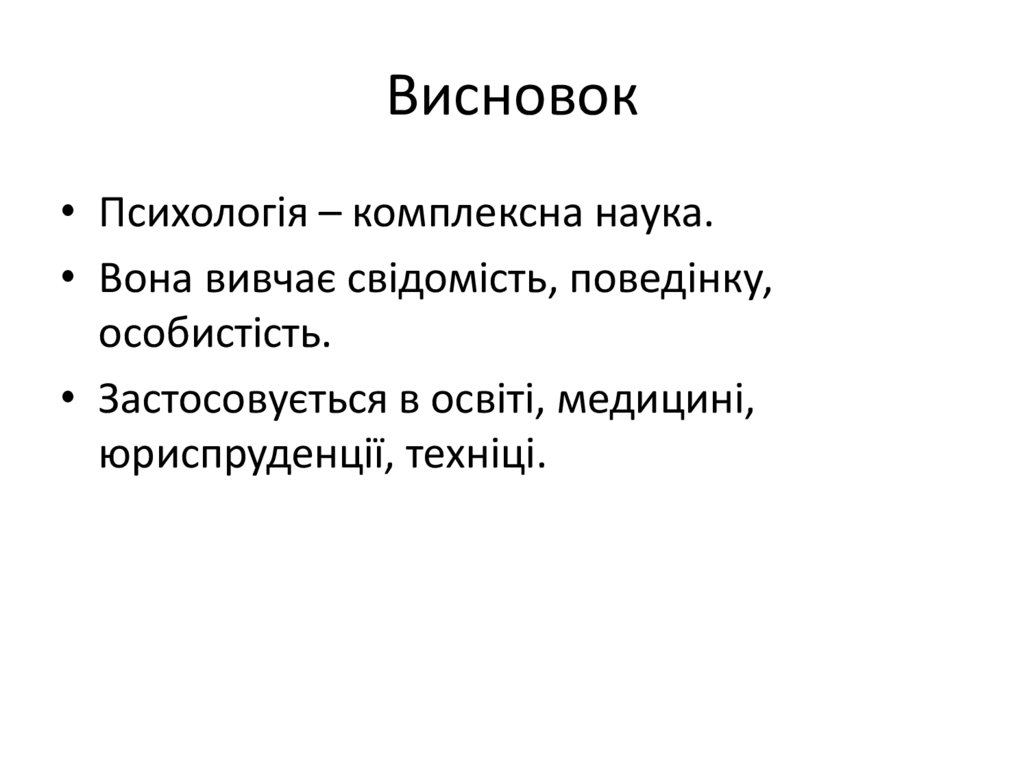 Висновок

• Психологія – комплексна наука.
• Вона вивчає свідомість, поведінку, особистість.
• Застосовується в освіті, медицині, юриспруденції, техніці.